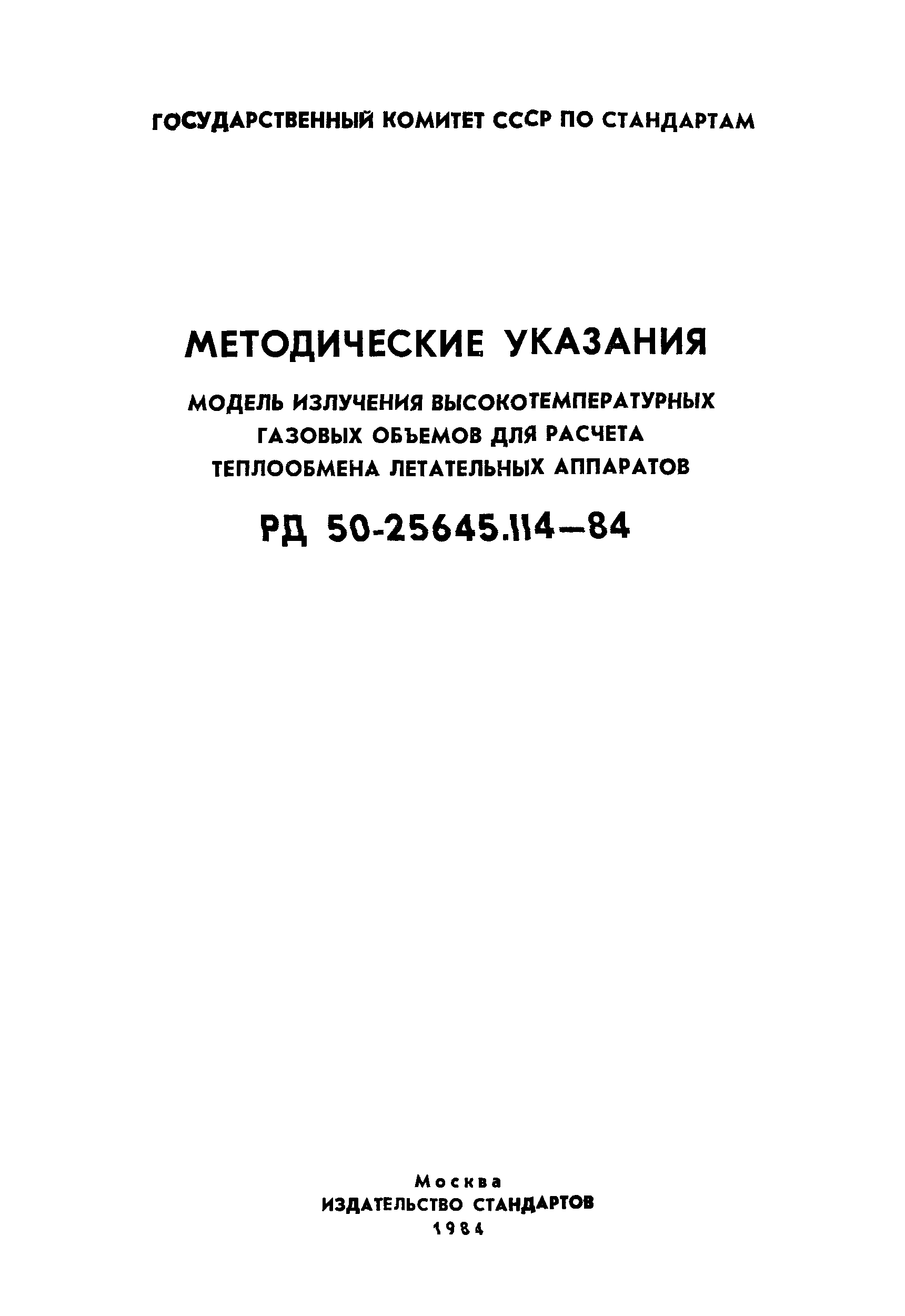 ГОСУДАРСТВЕННЫЙ КОМИТЕТ СССР ПО СТАНДАРТАМ

МЕТОДИЧЕСКИЕ УКАЗАНИЯ

МОДЕЛЬ ИЗЛУЧЕНИЯ ВЫСОКОТЕМПЕРАТУРНЫХ ГАЗОВЫХ ОБЪЕМОВ ДЛЯ РАСЧЕТА ТЕПЛООБМЕНА ЛЕТАТЕЛЬНЫХ АППАРАТОВ

РД 50-25645.114—84

Москва
ИЗДАТЕЛЬСТВО СТАНДАРТОВ
1984